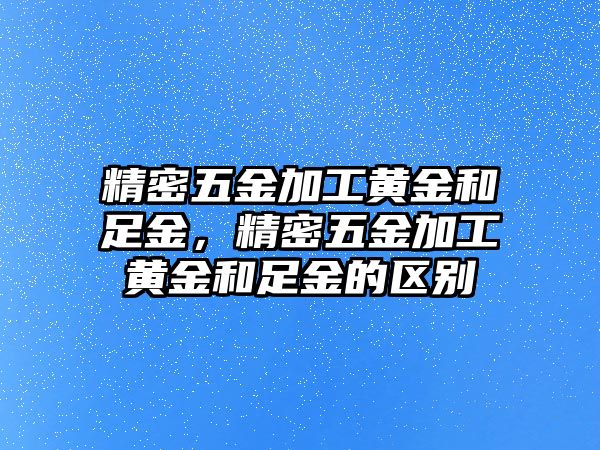 精密五金加工黄金和足金，精密五金加工黄金和足金的区别